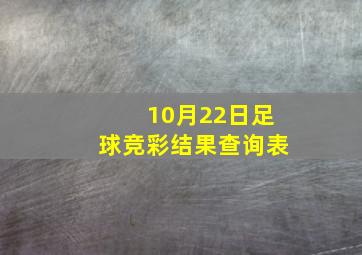 10月22日足球竞彩结果查询表